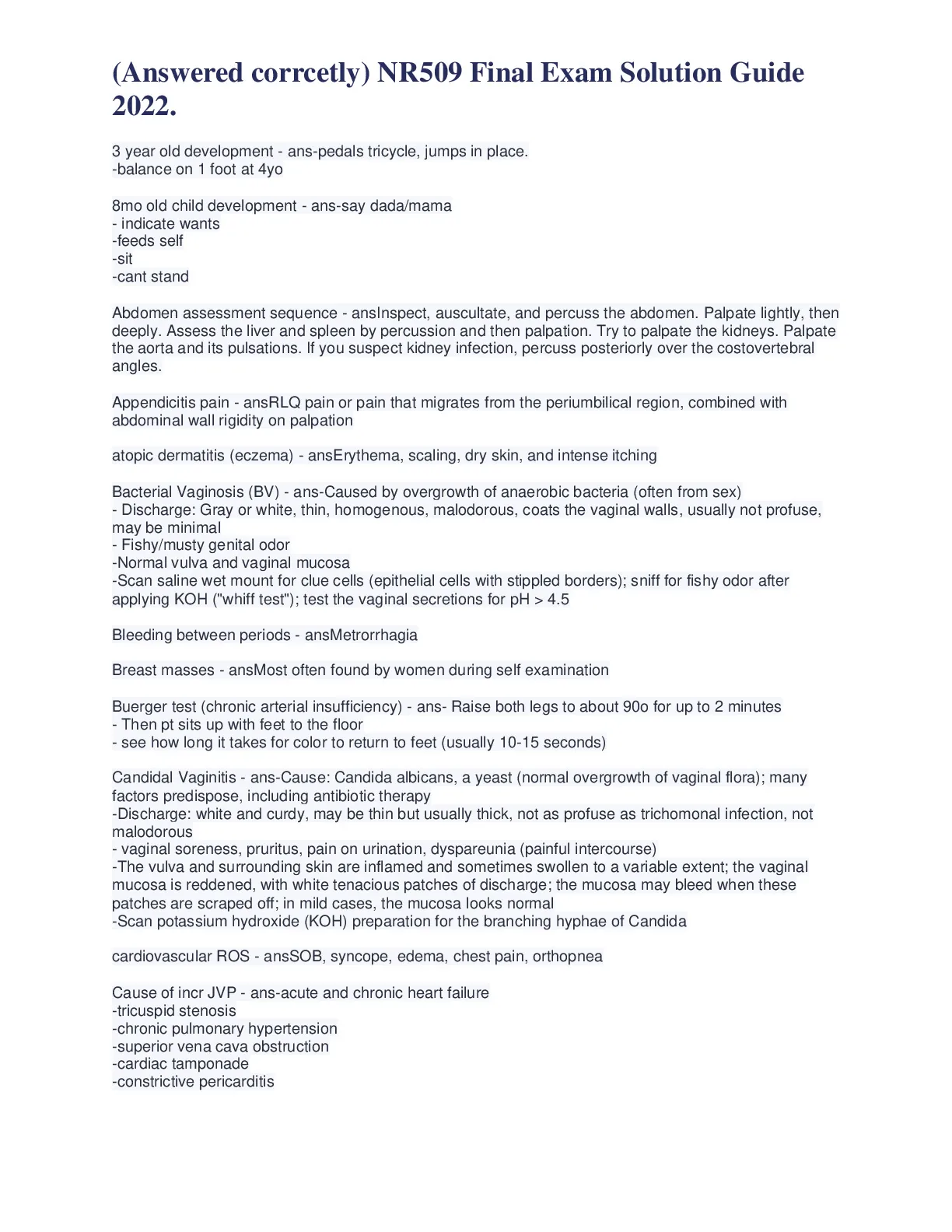 (Answered corrcetly) NR509 Final Exam Solution Guide 2022.

3 year old development - ans-pedals tricycle, jumps in place.
-balance on 1 foot at 4yo

8mo old child development - ans-say dada/mama
- indicate wants
-feeds self
-sit
-cant stand

Abdomen assessment sequence - ansInspect, auscultate, and percuss the abdomen. Palpate lightly, then deeply. Assess the liver and spleen by percussion and then palpation. Try to palpate the kidneys. Palpate the aorta and its pulsations. If you suspect kidney infection, percuss posteriorly over the costovertebral angles.

Appendicitis pain - ansRLQ pain or pain that migrates from the periumbilical region, combined with abdominal wall rigidity on palpation

atopic dermatitis (eczema) - ansErythema, scaling, dry skin, and intense itching

Bacterial Vaginosis (BV) - ans-Caused by overgrowth of anaerobic bacteria (often from sex)
- Discharge: Gray or white, thin, homogenous, malodorous, coats the vaginal walls, usually not profuse, may be minimal
- Fishy/musty genital odor
-Normal vulva and vaginal mucosa
-Scan saline wet mount for clue cells (epithelial cells with stippled borders); sniff for fishy odor after applying KOH ("whiff test"); test the vaginal secretions for pH > 4.5

Bleeding between periods - ansMetrorrhagia

Breast masses - ansMost often found by women during self examination

Buerger test (chronic arterial insufficiency) - ans- Raise both legs to about 90o for up to 2 minutes
- Then pt sits up with feet to the floor
- see how long it takes for color to return to feet (usually 10-15 seconds)

Candidal Vaginitis - ans-Cause: Candida albicans, a yeast (normal overgrowth of vaginal flora); many factors predispose, including antibiotic therapy
-Discharge: white and curdy, may be thin but usually thick, not as profuse as trichomonal infection, not malodorous
- vaginal soreness, pruritus, pain on urination, dyspareunia (painful intercourse)
-The vulva and surrounding skin are inflamed and sometimes swollen to a variable extent; the vaginal mucosa is reddened, with white tenacious patches of discharge; the mucosa may bleed when these patches are scraped off; in mild cases, the mucosa looks normal
-Scan potassium hydroxide (KOH) preparation for the branching hyphae of Candida

cardiovascular ROS - ansSOB, syncope, edema, chest pain, orthopnea

Cause of incr JVP - ans-acute and chronic heart failure
-tricuspid stenosis
-chronic pulmonary hypertension
-superior vena cava obstruction
-cardiac tamponade
-constrictive pericarditis